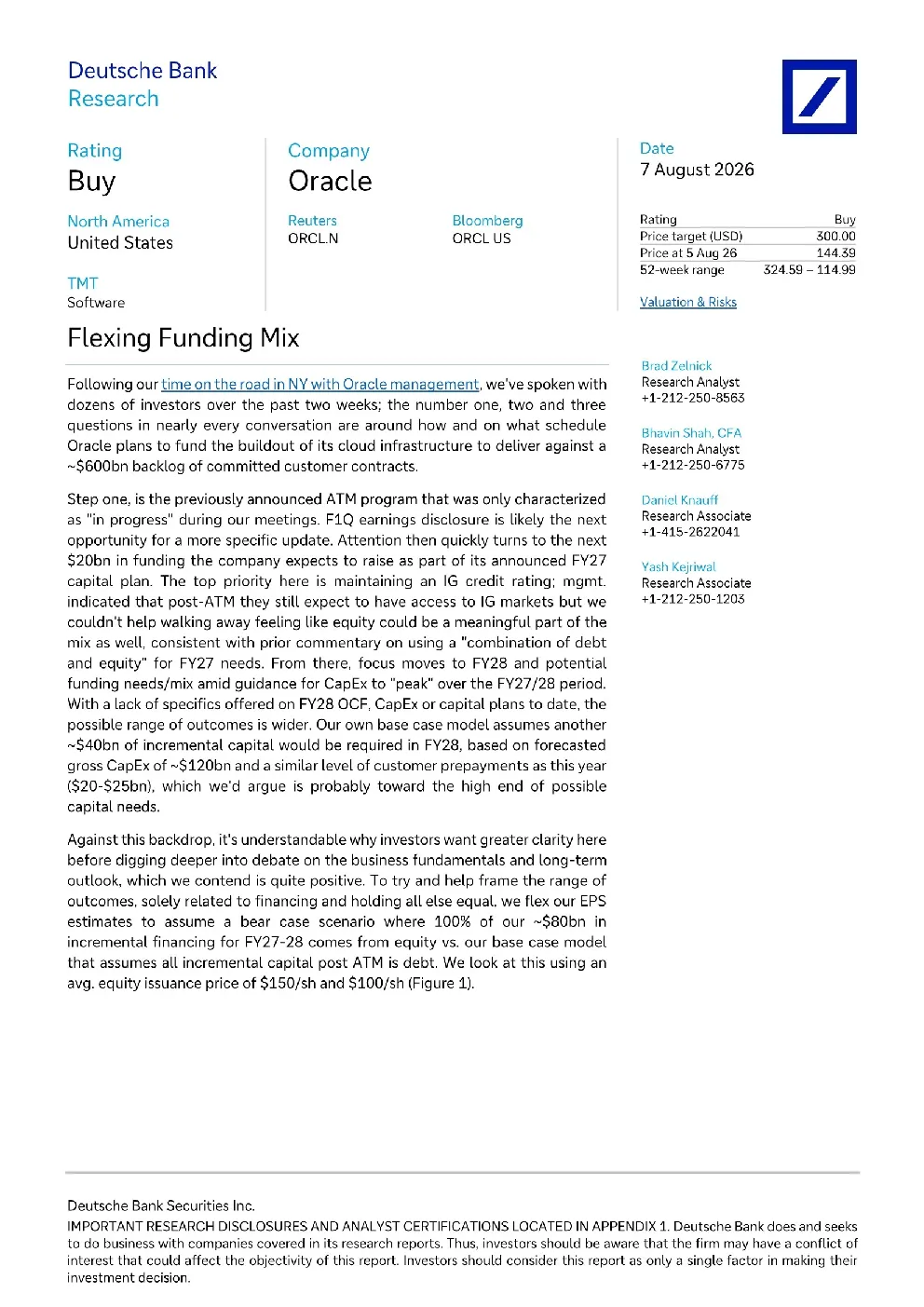 Deutsche Bank
Research

Rating
Buy

North America
United States

TMT
Software

Company
Oracle

Reuters
ORCL.N

Bloomberg
ORCL US

Date
7 August 2026

| Rating | Buy |
|---|---|
| Price target (USD) | 300.00 |
| Price at 5 Aug 26 | 144.39 |
| 52-week range | 324.59 – 114.99 |

Valuation & Risks

Flexing Funding Mix

Following our time on the road in NY with Oracle management, we've spoken with dozens of investors over the past two weeks; the number one, two and three questions in nearly every conversation are around how and on what schedule Oracle plans to fund the buildout of its cloud infrastructure to deliver against a ~$600bn backlog of committed customer contracts.

Step one, is the previously announced ATM program that was only characterized as "in progress" during our meetings. F1Q earnings disclosure is likely the next opportunity for a more specific update. Attention then quickly turns to the next $20bn in funding the company expects to raise as part of its announced FY27 capital plan. The top priority here is maintaining an IG credit rating; mgmt. indicated that post-ATM they still expect to have access to IG markets but we couldn't help walking away feeling like equity could be a meaningful part of the mix as well, consistent with prior commentary on using a "combination of debt and equity" for FY27 needs. From there, focus moves to FY28 and potential funding needs/mix amid guidance for CapEx to "peak" over the FY27/28 period. With a lack of specifics offered on FY28 OCF, CapEx or capital plans to date, the possible range of outcomes is wider. Our own base case model assumes another ~$40bn of incremental capital would be required in FY28, based on forecasted gross CapEx of ~$120bn and a similar level of customer prepayments as this year ($20-$25bn), which we'd argue is probably toward the high end of possible capital needs.

Against this backdrop, it's understandable why investors want greater clarity here before digging deeper into debate on the business fundamentals and long-term outlook, which we contend is quite positive. To try and help frame the range of outcomes, solely related to financing and holding all else equal, we flex our EPS estimates to assume a bear case scenario where 100% of our ~$80bn in incremental financing for FY27-28 comes from equity vs. our base case model that assumes all incremental capital post ATM is debt. We look at this using an avg. equity issuance price of $150/sh and $100/sh (Figure 1).

Brad Zelnick
Research Analyst
+1-212-250-8563

Bhavin Shah, CFA
Research Analyst
+1-212-250-6775

Daniel Knauff
Research Associate
+1-415-2622041

Yash Kejriwal
Research Associate
+1-212-250-1203

Deutsche Bank Securities Inc.
IMPORTANT RESEARCH DISCLOSURES AND ANALYST CERTIFICATIONS LOCATED IN APPENDIX 1. Deutsche Bank does and seeks to do business with companies covered in its research reports. Thus, investors should be aware that the firm may have a conflict of interest that could affect the objectivity of this report. Investors should consider this report as only a single factor in making their investment decision.